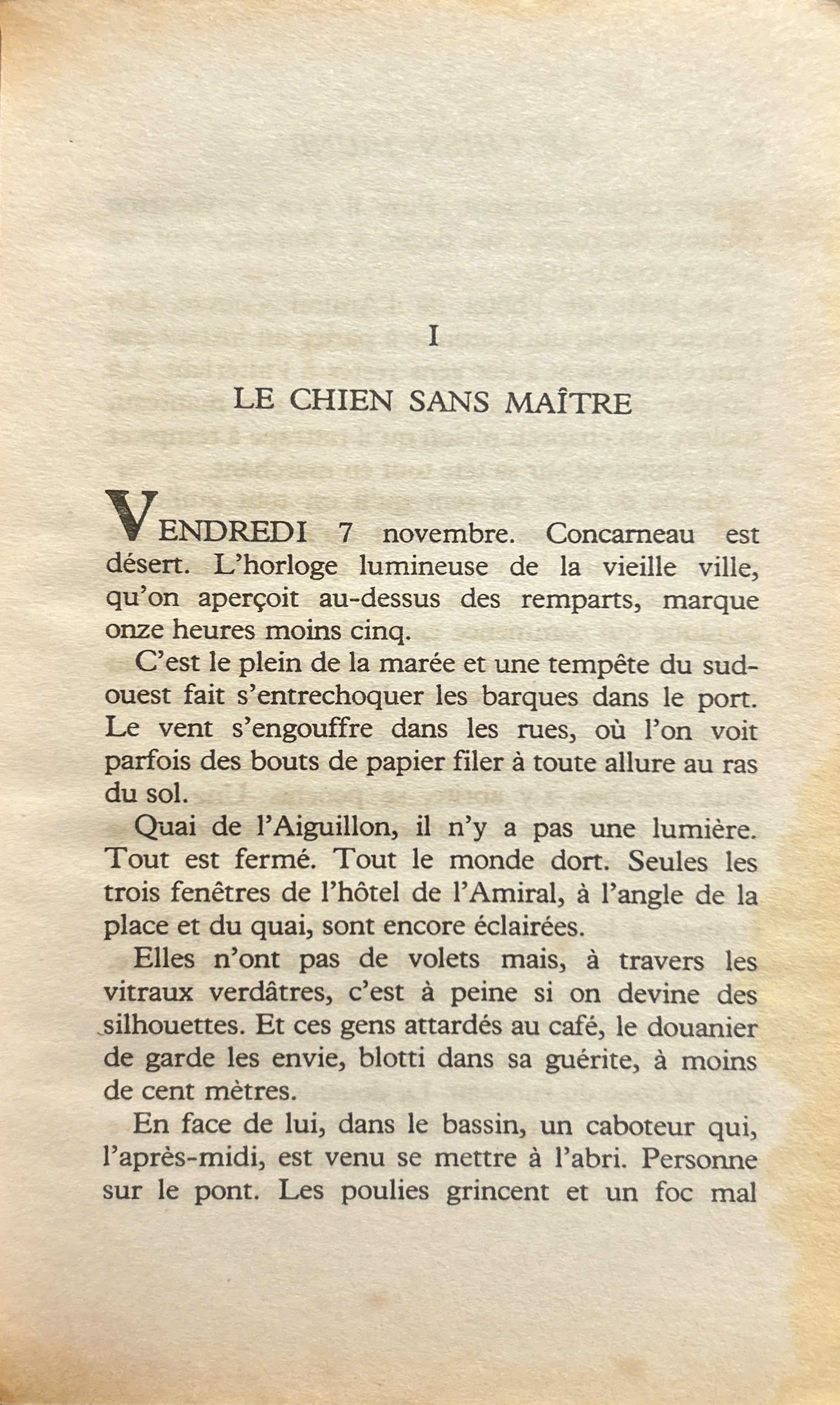 I

LE CHIEN SANS MAÎTRE

VENDREDI 7 novembre. Concarneau est désert. L'horloge lumineuse de la vieille ville, qu'on aperçoit au-dessus des remparts, marque onze heures moins cinq.

C'est le plein de la marée et une tempête du sud-ouest fait s'entrechoquer les barques dans le port. Le vent s'engouffre dans les rues, où l'on voit parfois des bouts de papier filer à toute allure au ras du sol.

Quai de l'Aiguillon, il n'y a pas une lumière. Tout est fermé. Tout le monde dort. Seules les trois fenêtres de l'hôtel de l'Amiral, à l'angle de la place et du quai, sont encore éclairées.

Elles n'ont pas de volets mais, à travers les vitraux verdâtres, c'est à peine si on devine des silhouettes. Et ces gens attardés au café, le douanier de garde les envie, blotti dans sa guérite, à moins de cent mètres.

En face de lui, dans le bassin, un caboteur qui, l'après-midi, est venu se mettre à l'abri. Personne sur le pont. Les poulies grincent et un foc mal